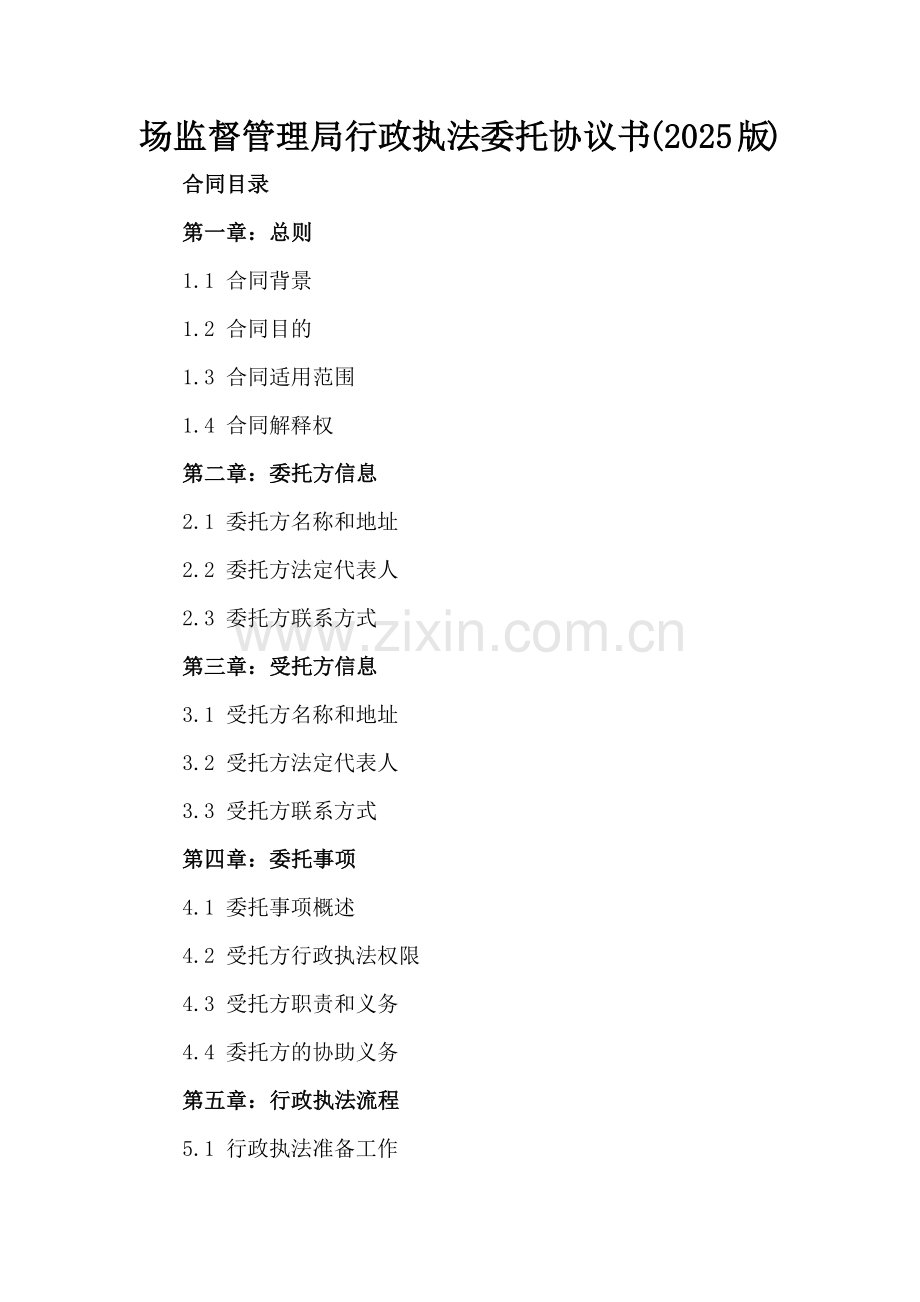 场监督管理局行政执法委托协议书(2025版)

合同目录

第一章：总则

1.1 合同背景

1.2 合同目的

1.3 合同适用范围

1.4 合同解释权

第二章：委托方信息

2.1 委托方名称和地址

2.2 委托方法定代表人

2.3 委托方联系方式

www.zixin.com.cn

第三章：受托方信息

3.1 受托方名称和地址

3.2 受托方法定代表人

3.3 受托方联系方式

第四章：委托事项

4.1 委托事项概述

4.2 受托方行政执法权限

4.3 受托方职责和义务

4.4 委托方的协助义务

第五章：行政执法流程

5.1 行政执法准备工作